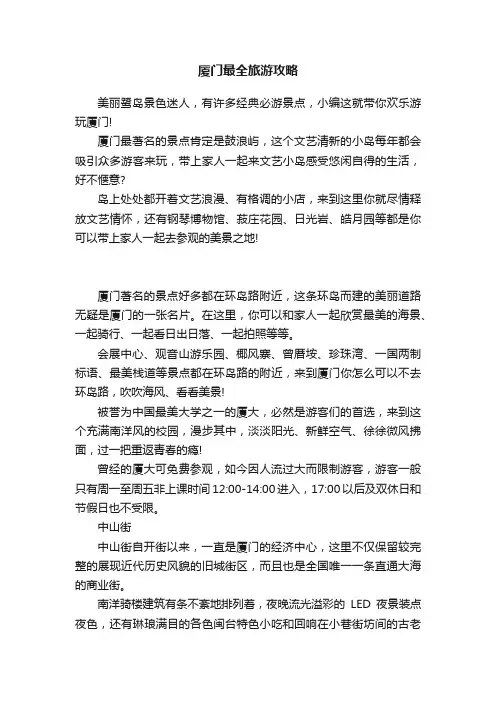 厦门最全旅游攻略

美丽鹭岛景色迷人，有许多经典必游景点，小编这就带你欢乐游玩厦门!

厦门最著名的景点肯定是鼓浪屿，这个文艺清新的小岛每年都会吸引众多游客来玩，带上家人一起来文艺小岛感受悠闲自得的生活，好不惬意?

岛上处处都开着文艺浪漫、有格调的小店，来到这里你就尽情释放文艺情怀，还有钢琴博物馆、菽庄花园、日光岩、皓月园等都是你可以带上家人一起去参观的美景之地!

厦门著名的景点好多都在环岛路附近，这条环岛而建的美丽道路无疑是厦门的一张名片。在这里，你可以和家人一起欣赏最美的海景、一起骑行、一起看日出日落、一起拍照等等。

会展中心、观音山游乐园、椰风寨、曾厝垵、珍珠湾、一国两制标语、最美栈道等景点都在环岛路的附近，来到厦门你怎么可以不去环岛路，吹吹海风、看看美景!

被誉为中国最美大学之一的厦大，必然是游客们的首选，来到这个充满南洋风的校园，漫步其中，淡淡阳光、新鲜空气、徐徐微风拂面，过一把重返青春的瘾!

曾经的厦大可免费参观，如今因人流过大而限制游客，游客一般只有周一至周五非上课时间 12:00-14:00 进入，17:00 以后及双休日和节假日也不受限。

中山街

中山街自开街以来，一直是厦门的经济中心，这里不仅保留较完整的展现近代历史风貌的旧城街区，而且也是全国唯一一条直通大海的商业街。

南洋骑楼建筑有条不紊地排列着，夜晚流光溢彩的 LED 夜景装点夜色，还有琳琅满目的各色闽台特色小吃和回响在小巷街坊间的古老